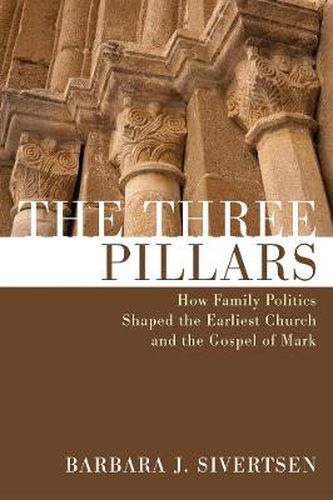 THE THREE PILLARS

How Family Politics Shaped the Earliest Church and the Gospel of Mark

BARBARA J. SIVERTSEN